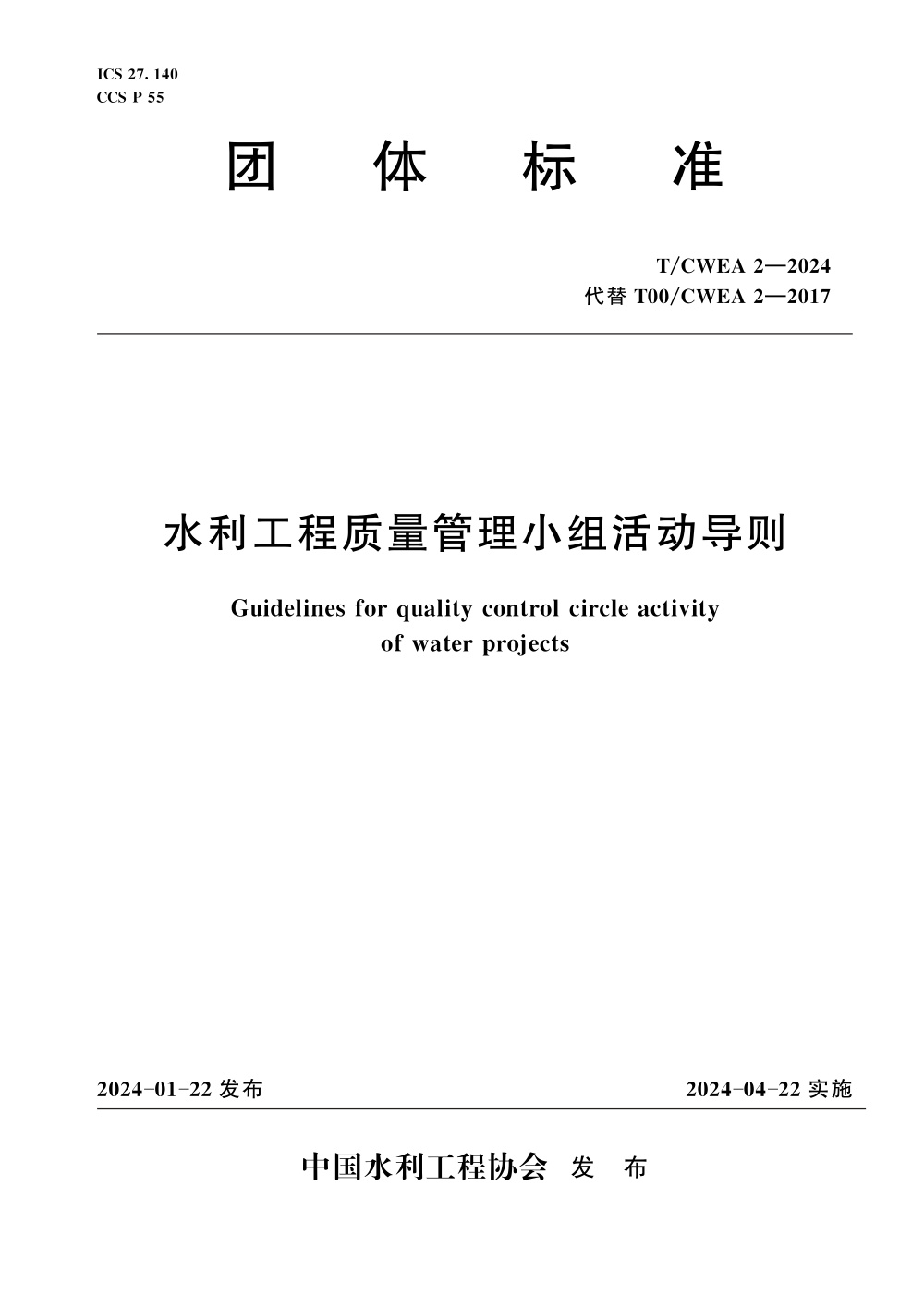 ICS 27. 140
CCS P 55

团 体 标 准

T/CWEA 2—2024
代替 T00/CWEA 2—2017

水利工程质量管理小组活动导则

Guidelines for quality control circle activity of water projects

2024-01-22 发布

2024-04-22 实施

中国水利工程协会 发 布